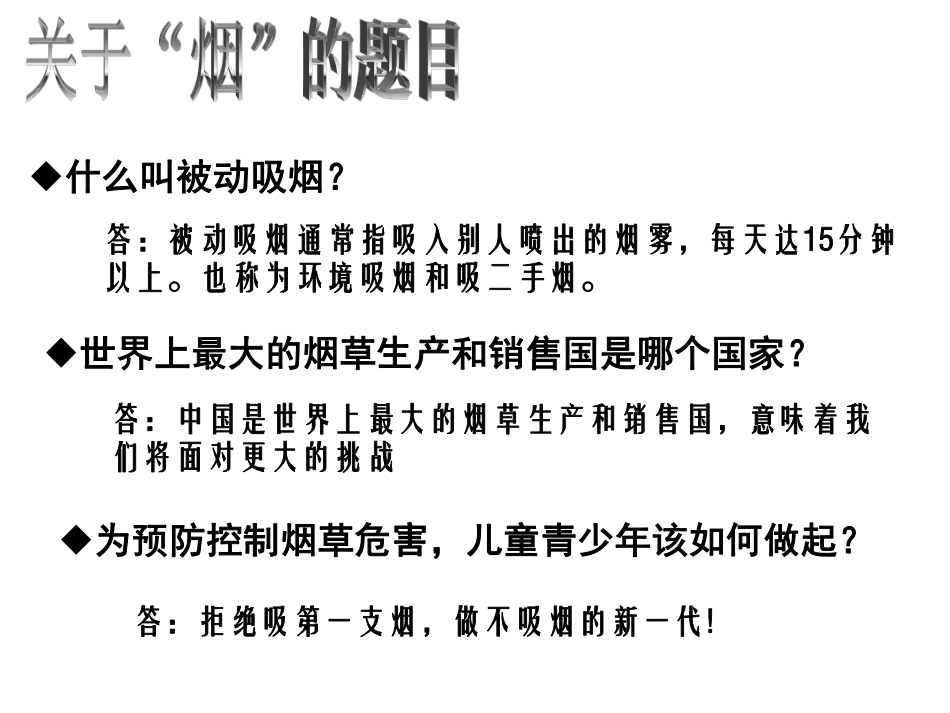 关于“烟”的题目

◆什么叫被动吸烟?

答:被动吸烟通常指吸入别人喷出的烟雾,每天达15分钟以上。也称为环境吸烟和吸二手烟。

◆世界上最大的烟草生产和销售国是哪个国家?

答:中国是世界上最大的烟草生产和销售国,意味着我们将面对更大的挑战

◆为预防控制烟草危害,儿童青少年该如何做起?

答:拒绝吸第一支烟,做不吸烟的新一代!